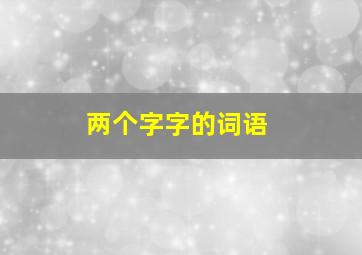 两个字字的词语